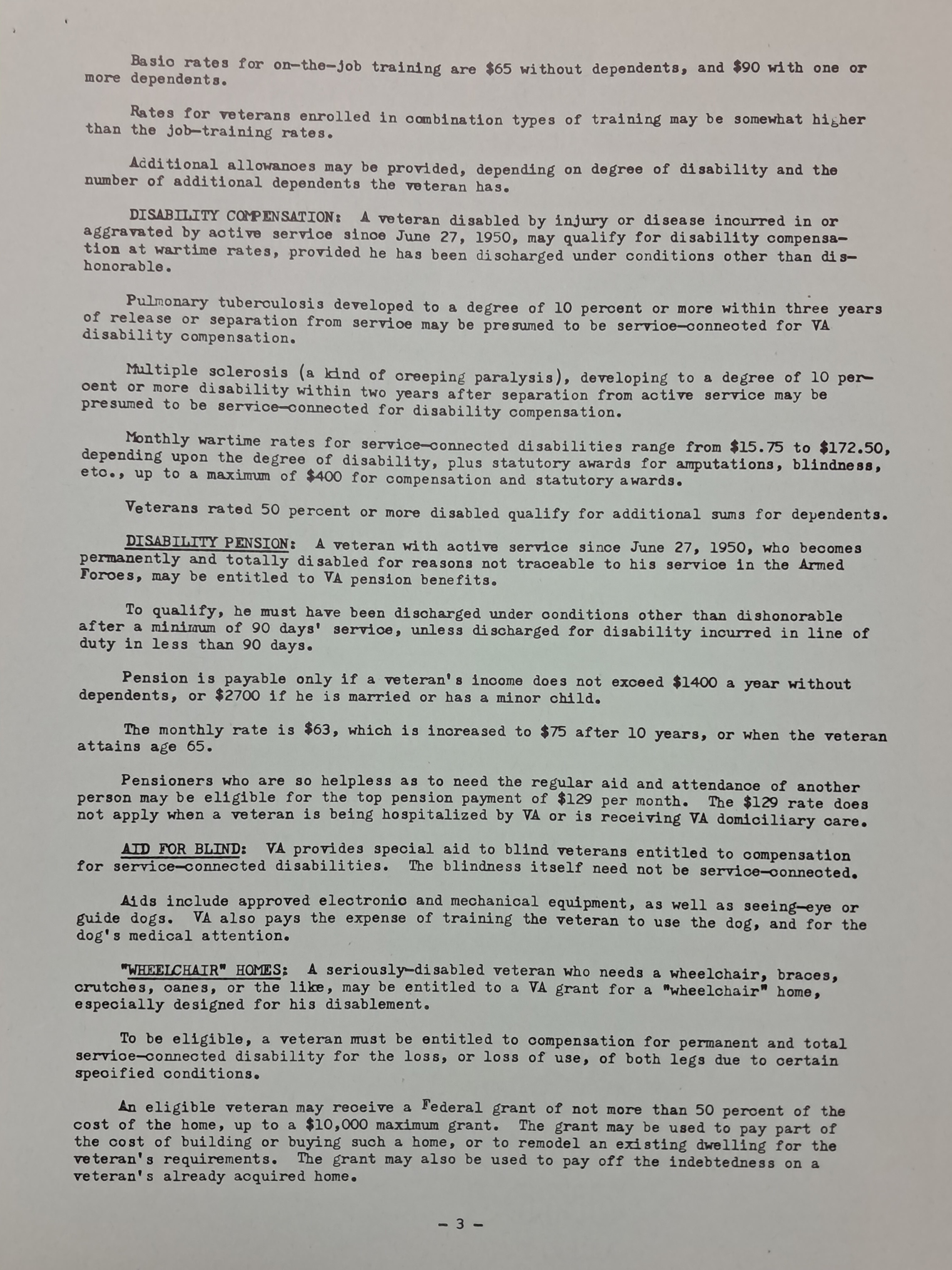 Basic rates for on-the-job training are $65 without dependents, and $90 with one or more dependents.

Rates for veterans enrolled in combination types of training may be somewhat higher than the job-training rates.

Additional allowances may be provided, depending on degree of disability and the number of additional dependents the veteran has.

DISABILITY COMPENSATION: A veteran disabled by injury or disease incurred in or aggravated by active service since June 27, 1950, may qualify for disability compensation at wartime rates, provided he has been discharged under conditions other than dishonorable.

Pulmonary tuberculosis developed to a degree of 10 percent or more within three years of release or separation from service may be presumed to be service-connected for VA disability compensation.

Multiple sclerosis (a kind of creeping paralysis), developing to a degree of 10 percent or more disability within two years after separation from active service may be presumed to be service-connected for disability compensation.

Monthly wartime rates for service-connected disabilities range from $15.75 to $172.50, depending upon the degree of disability, plus statutory awards for amputations, blindness, etc., up to a maximum of $400 for compensation and statutory awards.

Veterans rated 50 percent or more disabled qualify for additional sums for dependents.

DISABILITY PENSION: A veteran with active service since June 27, 1950, who becomes permanently and totally disabled for reasons not traceable to his service in the Armed Forces, may be entitled to VA pension benefits.

To qualify, he must have been discharged under conditions other than dishonorable after a minimum of 90 days' service, unless discharged for disability incurred in line of duty in less than 90 days.

Pension is payable only if a veteran's income does not exceed $1400 a year without dependents, or $2700 if he is married or has a minor child.

The monthly rate is $63, which is increased to $75 after 10 years, or when the veteran attains age 65.

Pensioners who are so helpless as to need the regular aid and attendance of another person may be eligible for the top pension payment of $129 per month. The $129 rate does not apply when a veteran is being hospitalized by VA or is receiving VA domiciliary care.

AID FOR BLIND: VA provides special aid to blind veterans entitled to compensation for service-connected disabilities. The blindness itself need not be service-connected.

Aids include approved electronic and mechanical equipment, as well as seeing-eye or guide dogs. VA also pays the expense of training the veteran to use the dog, and for the dog's medical attention.

"WHEELCHAIR" HOMES: A seriously-disabled veteran who needs a wheelchair, braces, crutches, canes, or the like, may be entitled to a VA grant for a "wheelchair" home, especially designed for his disablement.

To be eligible, a veteran must be entitled to compensation for permanent and total service-connected disability for the loss, or loss of use, of both legs due to certain specified conditions.

An eligible veteran may receive a Federal grant of not more than 50 percent of the cost of the home, up to a $10,000 maximum grant. The grant may be used to pay part of the cost of building or buying such a home, or to remodel an existing dwelling for the veteran's requirements. The grant may also be used to pay off the indebtedness on a veteran's already acquired home.

- 3 -